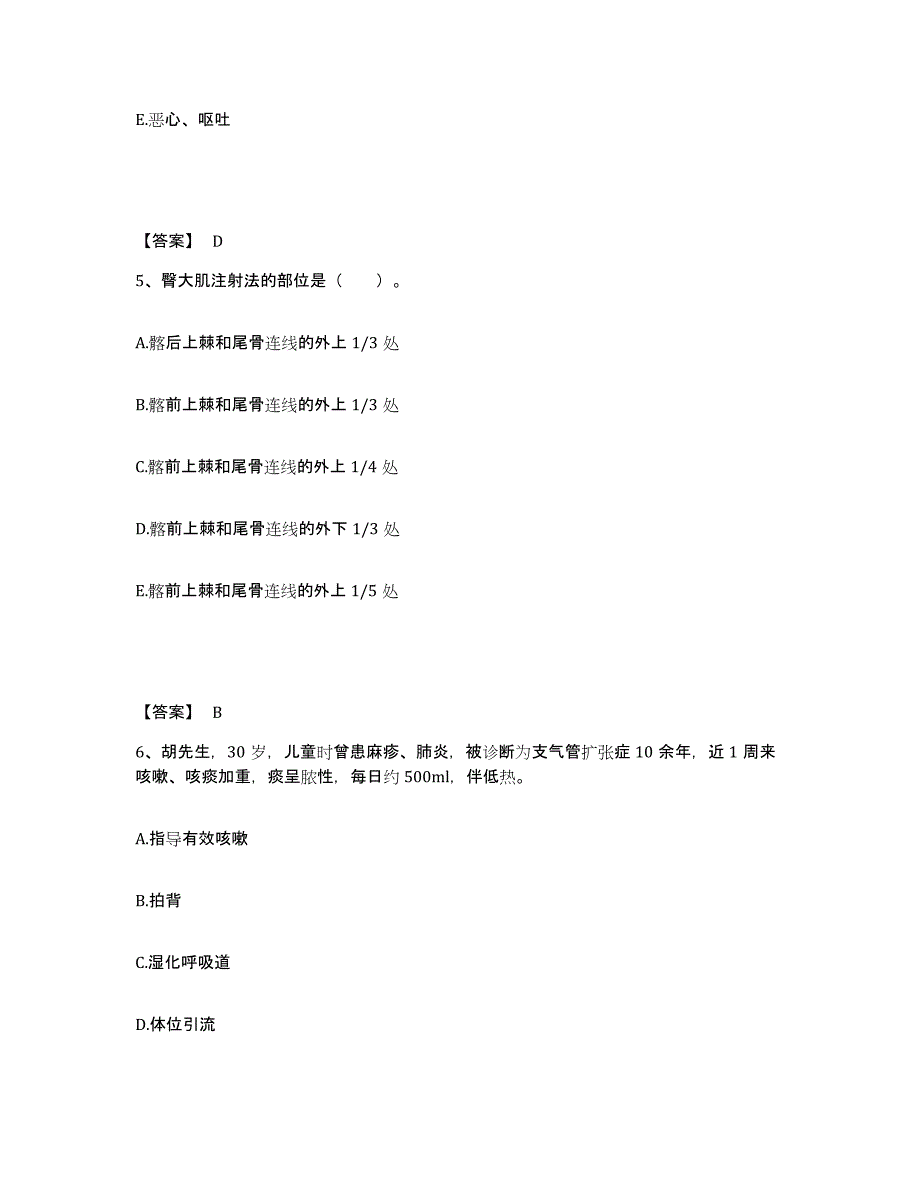 E.恶心、呕吐

【答案】 D

5、臀大肌注射法的部位是（　　）。

A.髂后上棘和尾骨连线的外上 1/3 处

B.髂前上棘和尾骨连线的外上 1/3 处

C.髂前上棘和尾骨连线的外上 1/4 处

D.髂前上棘和尾骨连线的外下 1/3 处

E.髂前上棘和尾骨连线的外上 1/5 处

【答案】 B

6、胡先生，30 岁，儿童时曾患麻疹、肺炎，被诊断为支气管扩张症 10 余年，近 1 周来咳嗽、咳痰加重，痰呈脓性，每日约 500ml，伴低热。

A.指导有效咳嗽

B.拍背

C.湿化呼吸道

D.体位引流